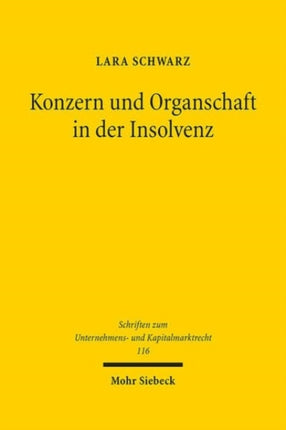 LARA SCHWARZ

Konzern und Organschaft in der Insolvenz

Schriften zum Unternehmens- und Kapitalmarktrecht 116

Mohr Siebeck